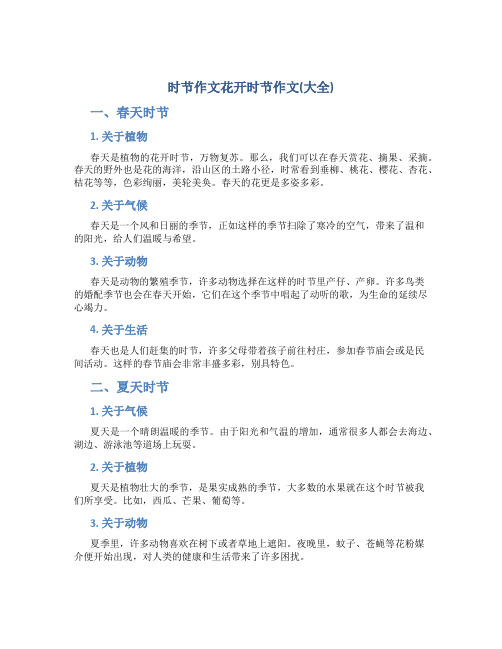 时节作文花开时节作文(大全)

一、春天时节

1. 关于植物

春天是植物的花开时节，万物复苏。那么，我们可以在春天赏花、摘果、采摘。春天的野外也是花的海洋，沿山区的土路小径，时常看到垂柳、桃花、樱花、杏花、桔花等等，色彩绚丽，美轮美奂。春天的花更是多姿多彩。

2. 关于气候

春天是一个风和日丽的季节，正如这样的季节扫除了寒冷的空气，带来了温和的阳光，给人们温暖与希望。

3. 关于动物

春天是动物的繁殖季节，许多动物选择在这样的时节里产仔、产卵。许多鸟类的婚配季节也会在春天开始，它们在这个季节中唱起了动听的歌，为生命的延续尽心竭力。

4. 关于生活

春天也是人们赶集的时节，许多父母带着孩子前往村庄，参加春节庙会或是民间活动。这样的春节庙会非常丰盛多彩，别具特色。

二、夏天时节

1. 关于气候

夏天是一个晴朗温暖的季节。由于阳光和气温的增加，通常很多人都会去海边、湖边、游泳池等道场上玩耍。

2. 关于植物

夏天是植物壮大的季节，是果实成熟的季节，大多数的水果就在这个时节被我们所享受。比如，西瓜、芒果、葡萄等。

3. 关于动物

夏季里，许多动物喜欢在树下或者草地上遮阳。夜晚里，蚊子、苍蝇等花粉媒介便开始出现，对人类的健康和生活带来了许多困扰。